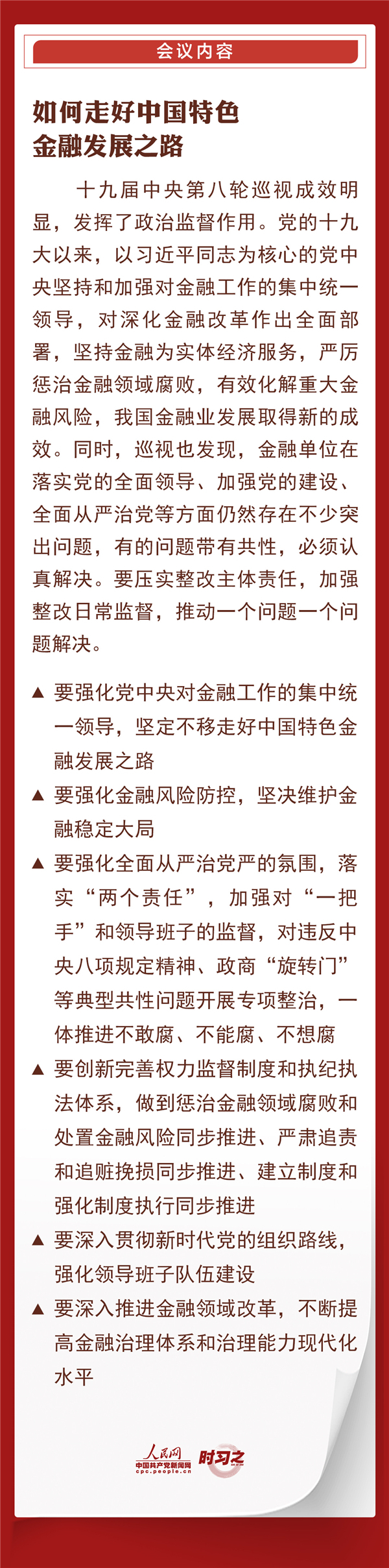 会议内容

如何走好中国特色金融发展之路

十九届中央第八轮巡视成效明显，发挥了政治监督作用。党的十九大以来，以习近平同志为核心的党中央坚持和加强对金融工作的集中统一领导，对深化金融改革作出全面部署，坚持金融为实体经济服务，严厉惩治金融领域腐败，有效化解重大金融风险，我国金融业发展取得新的成效。同时，巡视也发现，金融单位在落实党的全面领导、加强党的建设、全面从严治党等方面仍然存在不少突出问题，有的问题带有共性，必须认真解决。要压实整改主体责任，加强整改日常监督，推动一个问题一个问题解决。

▲ 要强化党中央对金融工作的集中统一领导，坚定不移走好中国特色金融发展之路

▲ 要强化金融风险防控，坚决维护金融稳定大局

▲ 要强化全面从严治党严的氛围，落实“两个责任”，加强对“一把手”和领导班子的监督，对违反中央八项规定精神、政商“旋转门”等典型共性问题开展专项整治，一体推进不敢腐、不能腐、不想腐

▲ 要创新完善权力监督制度和执纪执法体系，做到惩治金融领域腐败和处置金融风险同步推进、严肃追责和追赃挽损同步推进、建立制度和强化制度执行同步推进

▲ 要深入贯彻新时代党的组织路线，强化领导班子队伍建设

▲ 要深入推进金融领域改革，不断提高金融治理体系和治理能力现代化水平

人民网 中国共产党新闻网 cpc.people.cn 时习之